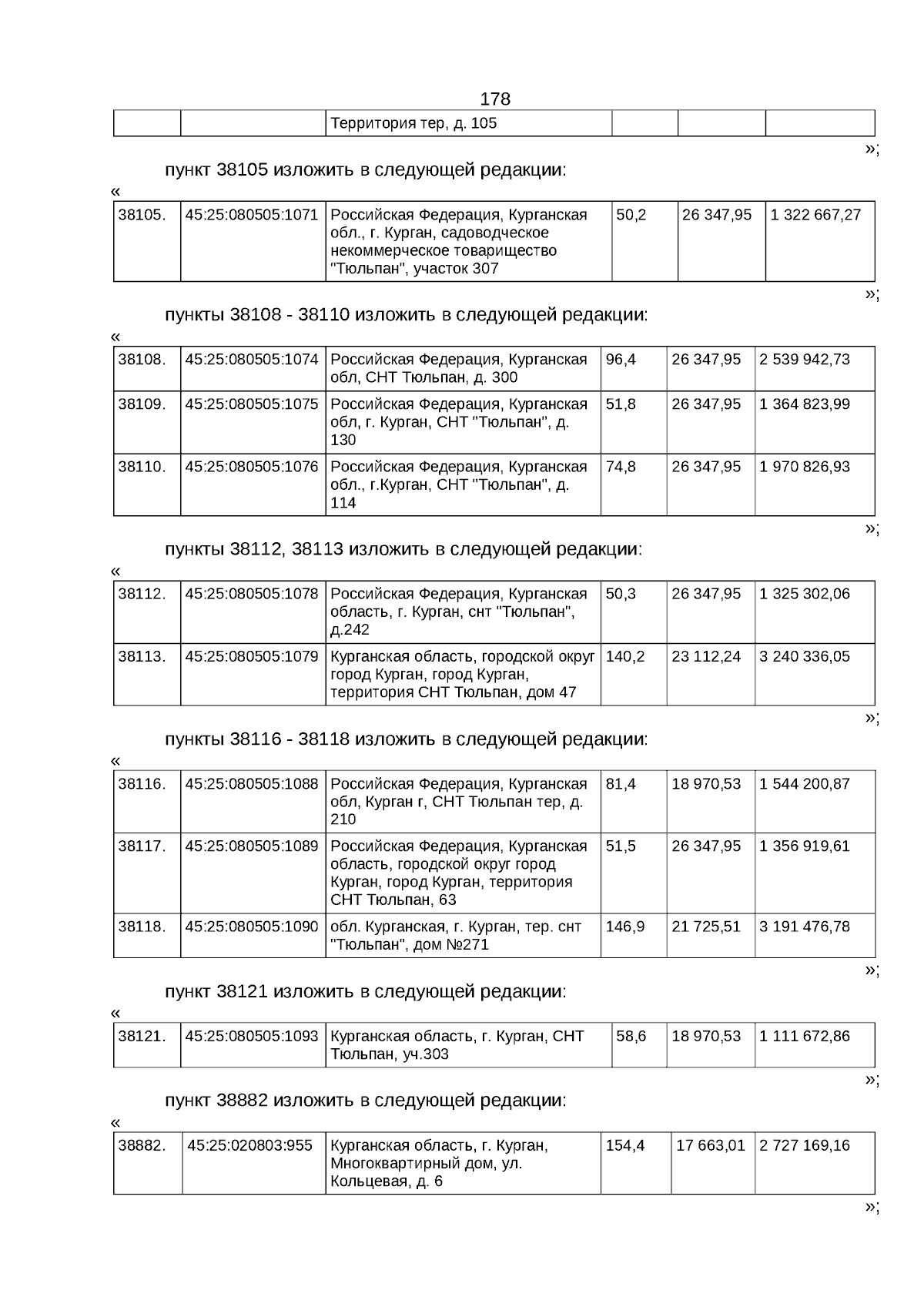 178

| | | Территория тер, д. 105 | | | |
|---|---|---|---|---|---|

»;

пункт 38105 изложить в следующей редакции:

«

| 38105. | 45:25:080505:1071 | Российская Федерация, Курганская обл., г. Курган, садоводческое некоммерческое товарищество "Тюльпан", участок 307 | 50,2 | 26 347,95 | 1 322 667,27 |
|---|---|---|---|---|---|

»;

пункты 38108 - 38110 изложить в следующей редакции:

«

| 38108. | 45:25:080505:1074 | Российская Федерация, Курганская обл, СНТ Тюльпан, д. 300 | 96,4 | 26 347,95 | 2 539 942,73 |
|---|---|---|---|---|---|
| 38109. | 45:25:080505:1075 | Российская Федерация, Курганская обл, г. Курган, СНТ "Тюльпан", д. 130 | 51,8 | 26 347,95 | 1 364 823,99 |
| 38110. | 45:25:080505:1076 | Российская Федерация, Курганская обл., г.Курган, СНТ "Тюльпан", д. 114 | 74,8 | 26 347,95 | 1 970 826,93 |

»;

пункты 38112, 38113 изложить в следующей редакции:

«

| 38112. | 45:25:080505:1078 | Российская Федерация, Курганская область, г. Курган, снт "Тюльпан", д.242 | 50,3 | 26 347,95 | 1 325 302,06 |
|---|---|---|---|---|---|
| 38113. | 45:25:080505:1079 | Курганская область, городской округ город Курган, город Курган, территория СНТ Тюльпан, дом 47 | 140,2 | 23 112,24 | 3 240 336,05 |

»;

пункты 38116 - 38118 изложить в следующей редакции:

«

| 38116. | 45:25:080505:1088 | Российская Федерация, Курганская обл, Курган г, СНТ Тюльпан тер, д. 210 | 81,4 | 18 970,53 | 1 544 200,87 |
|---|---|---|---|---|---|
| 38117. | 45:25:080505:1089 | Российская Федерация, Курганская область, городской округ город Курган, город Курган, территория СНТ Тюльпан, 63 | 51,5 | 26 347,95 | 1 356 919,61 |
| 38118. | 45:25:080505:1090 | обл. Курганская, г. Курган, тер. снт "Тюльпан", дом №271 | 146,9 | 21 725,51 | 3 191 476,78 |

»;

пункт 38121 изложить в следующей редакции:

«

| 38121. | 45:25:080505:1093 | Курганская область, г. Курган, СНТ Тюльпан, уч.303 | 58,6 | 18 970,53 | 1 111 672,86 |
|---|---|---|---|---|---|

»;

пункт 38882 изложить в следующей редакции:

«

| 38882. | 45:25:020803:955 | Курганская область, г. Курган, Многоквартирный дом, ул. Кольцевая, д. 6 | 154,4 | 17 663,01 | 2 727 169,16 |
|---|---|---|---|---|---|

»;